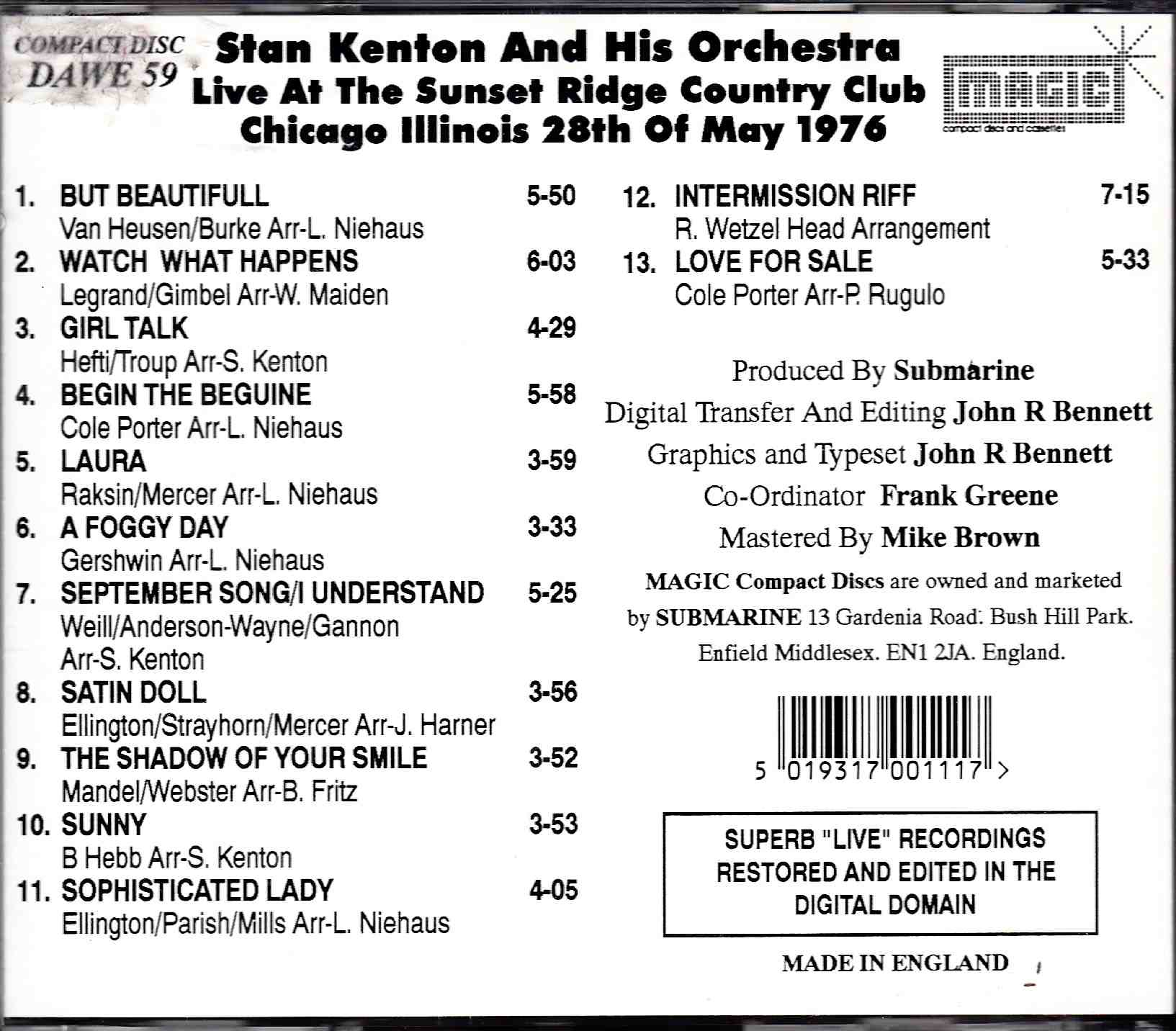 COMPACT DISC
DAWE 59

Stan Kenton And His Orchestra
Live At The Sunset Ridge Country Club
Chicago Illinois 28th Of May 1976

MAGIC
compact discs and cassettes

1. BUT BEAUTIFULL 5-50
Van Heusen/Burke Arr-L. Niehaus
2. WATCH WHAT HAPPENS 6-03
Legrand/Gimbel Arr-W. Maiden
3. GIRL TALK 4-29
Hefti/Troup Arr-S. Kenton
4. BEGIN THE BEGUINE 5-58
Cole Porter Arr-L. Niehaus
5. LAURA 3-59
Raksin/Mercer Arr-L. Niehaus
6. A FOGGY DAY 3-33
Gershwin Arr-L. Niehaus
7. SEPTEMBER SONG/I UNDERSTAND 5-25
Weill/Anderson-Wayne/Gannon
Arr-S. Kenton
8. SATIN DOLL 3-56
Ellington/Strayhorn/Mercer Arr-J. Harner
9. THE SHADOW OF YOUR SMILE 3-52
Mandel/Webster Arr-B. Fritz
10. SUNNY 3-53
B Hebb Arr-S. Kenton
11. SOPHISTICATED LADY 4-05
Ellington/Parish/Mills Arr-L. Niehaus

12. INTERMISSION RIFF 7-15
R. Wetzel Head Arrangement
13. LOVE FOR SALE 5-33
Cole Porter Arr-P. Rugulo

Produced By Submarine
Digital Transfer And Editing John R Bennett
Graphics and Typeset John R Bennett
Co-Ordinator Frank Greene
Mastered By Mike Brown

MAGIC Compact Discs are owned and marketed by SUBMARINE 13 Gardenia Road. Bush Hill Park. Enfield Middlesex. EN1 2JA. England.

5 019317 001117 >

SUPERB "LIVE" RECORDINGS
RESTORED AND EDITED IN THE
DIGITAL DOMAIN

MADE IN ENGLAND